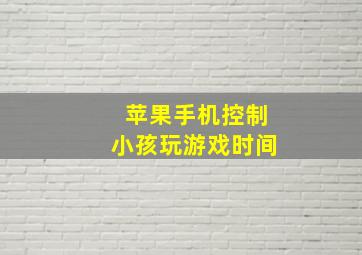 苹果手机控制
小孩玩游戏时间